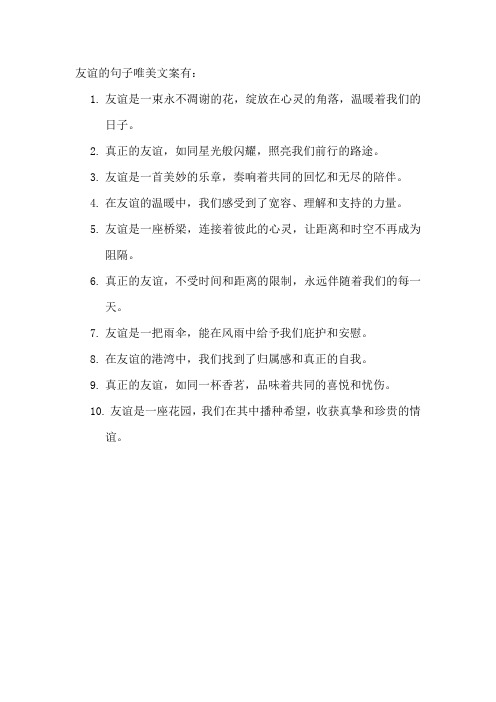 友谊的句子唯美文案有：

1. 友谊是一束永不凋谢的花，绽放在心灵的角落，温暖着我们的日子。

2. 真正的友谊，如同星光般闪耀，照亮我们前行的路途。

3. 友谊是一首美妙的乐章，奏响着共同的回忆和无尽的陪伴。

4. 在友谊的温暖中，我们感受到了宽容、理解和支持的力量。

5. 友谊是一座桥梁，连接着彼此的心灵，让距离和时空不再成为阻隔。

6. 真正的友谊，不受时间和距离的限制，永远伴随着我们的每一天。

7. 友谊是一把雨伞，能在风雨中给予我们庇护和安慰。

8. 在友谊的港湾中，我们找到了归属感和真正的自我。

9. 真正的友谊，如同一杯香茗，品味着共同的喜悦和忧伤。

10. 友谊是一座花园，我们在其中播种希望，收获真挚和珍贵的情谊。